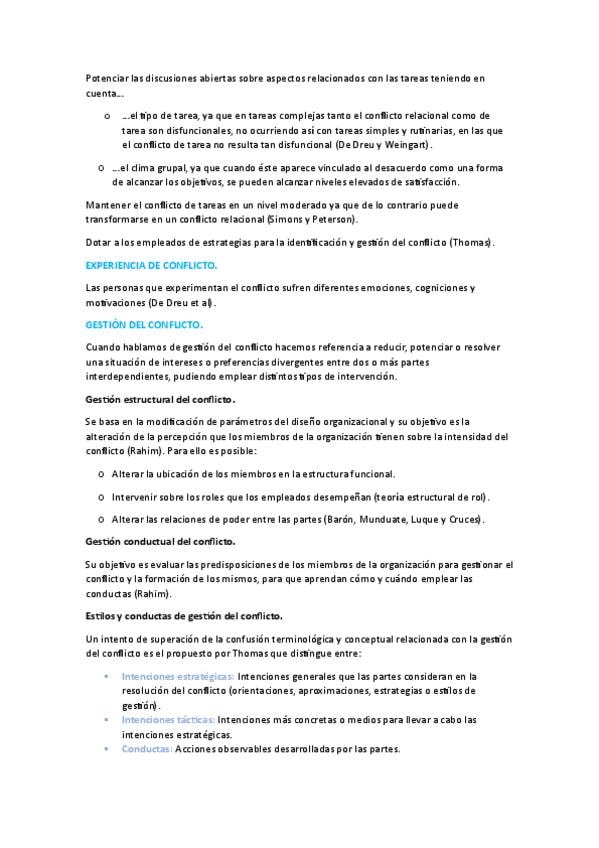 Potenciar las discusiones abiertas sobre aspectos relacionados con las tareas teniendo en cuenta…

o …el tipo de tarea, ya que en tareas complejas tanto el conflicto relacional como de tarea son disfuncionales, no ocurriendo así con tareas simples y rutinarias, en las que el conflicto de tarea no resulta tan disfuncional (De Dreu y Weingart).

o …el clima grupal, ya que cuando éste aparece vinculado al desacuerdo como una forma de alcanzar los objetivos, se pueden alcanzar niveles elevados de satisfacción.

Mantener el conflicto de tareas en un nivel moderado ya que de lo contrario puede transformarse en un conflicto relacional (Simons y Peterson).

Dotar a los empleados de estrategias para la identificación y gestión del conflicto (Thomas).

EXPERIENCIA DE CONFLICTO.

Las personas que experimentan el conflicto sufren diferentes emociones, cogniciones y motivaciones (De Dreu et al).

GESTIÓN DEL CONFLICTO.

Cuando hablamos de gestión del conflicto hacemos referencia a reducir, potenciar o resolver una situación de intereses o preferencias divergentes entre dos o más partes interdependientes, pudiendo emplear distintos tipos de intervención.

Gestión estructural del conflicto.

Se basa en la modificación de parámetros del diseño organizacional y su objetivo es la alteración de la percepción que los miembros de la organización tienen sobre la intensidad del conflicto (Rahim). Para ello es posible:

o Alterar la ubicación de los miembros en la estructura funcional.

o Intervenir sobre los roles que los empleados desempeñan (teoría estructural de rol).

o Alterar las relaciones de poder entre las partes (Barón, Munduate, Luque y Cruces).

Gestión conductual del conflicto.

Su objetivo es evaluar las predisposiciones de los miembros de la organización para gestionar el conflicto y la formación de los mismos, para que aprendan cómo y cuándo emplear las conductas (Rahim).

Estilos y conductas de gestión del conflicto.

Un intento de superación de la confusión terminológica y conceptual relacionada con la gestión del conflicto es el propuesto por Thomas que distingue entre:

▪ Intenciones estratégicas: Intenciones generales que las partes consideran en la resolución del conflicto (orientaciones, aproximaciones, estrategias o estilos de gestión).
▪ Intenciones tácticas: Intenciones más concretas o medios para llevar a cabo las intenciones estratégicas.
▪ Conductas: Acciones observables desarrolladas por las partes.